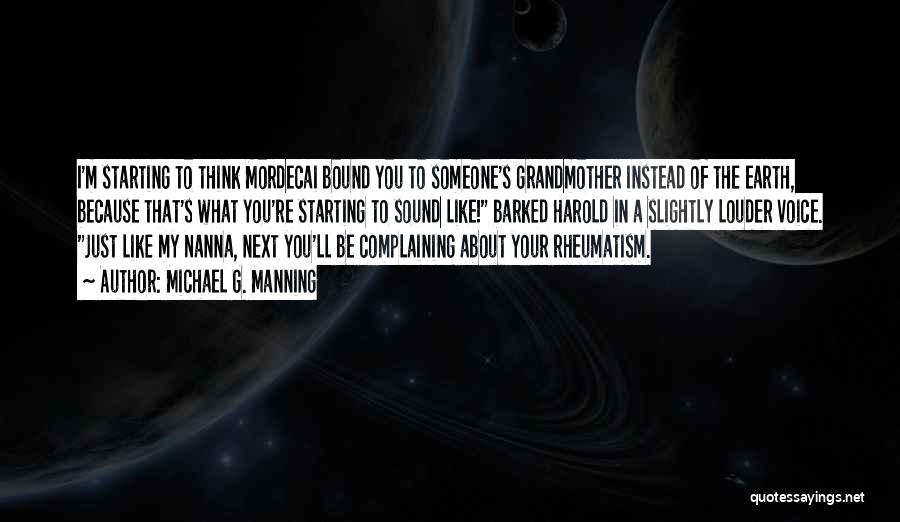 I'M STARTING TO THINK MORDECAI BOUND YOU TO SOMEONE'S GRANDMOTHER INSTEAD OF THE EARTH, BECAUSE THAT'S WHAT YOU'RE STARTING TO SOUND LIKE!" BARKED HAROLD IN A SLIGHTLY LOUDER VOICE. "JUST LIKE MY NANNA, NEXT YOU'LL BE COMPLAINING ABOUT YOUR RHEUMATISM.

~ AUTHOR: MICHAEL G. MANNING

quotessayings.net